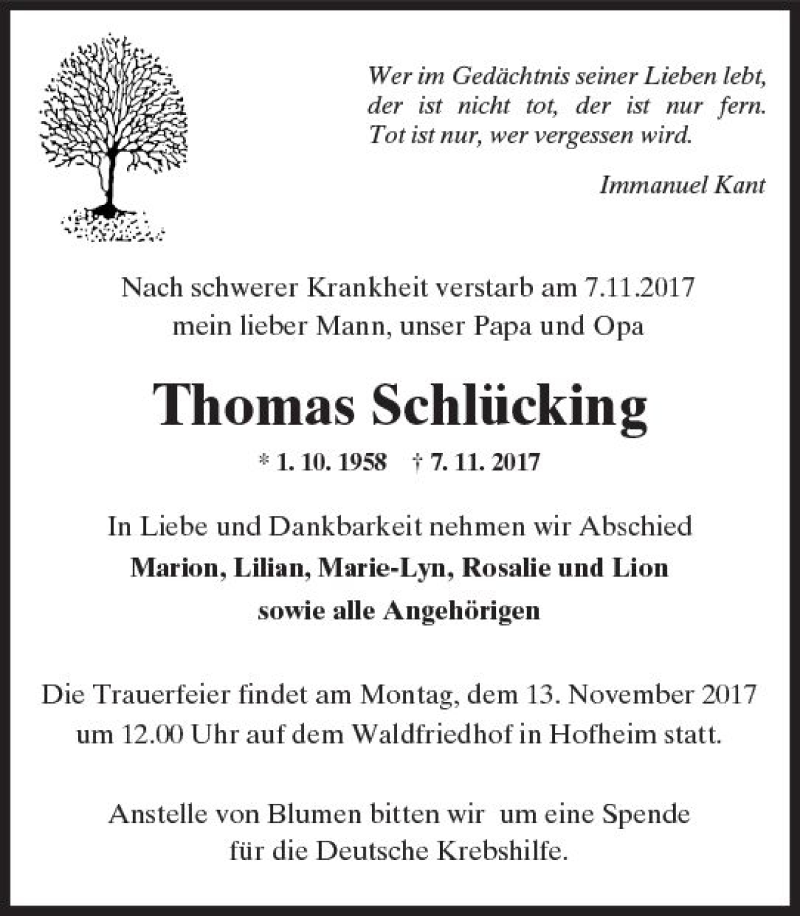 Wer im Gedächtnis seiner Lieben lebt, der ist nicht tot, der ist nur fern. Tot ist nur, wer vergessen wird.

Immanuel Kant

Nach schwerer Krankheit verstarb am 7.11.2017 mein lieber Mann, unser Papa und Opa

Thomas Schlücking

* 1. 10. 1958 † 7. 11. 2017

In Liebe und Dankbarkeit nehmen wir Abschied
Marion, Lilian, Marie-Lyn, Rosalie und Lion
sowie alle Angehörigen

Die Trauerfeier findet am Montag, dem 13. November 2017 um 12.00 Uhr auf dem Waldfriedhof in Hofheim statt.

Anstelle von Blumen bitten wir um eine Spende für die Deutsche Krebshilfe.